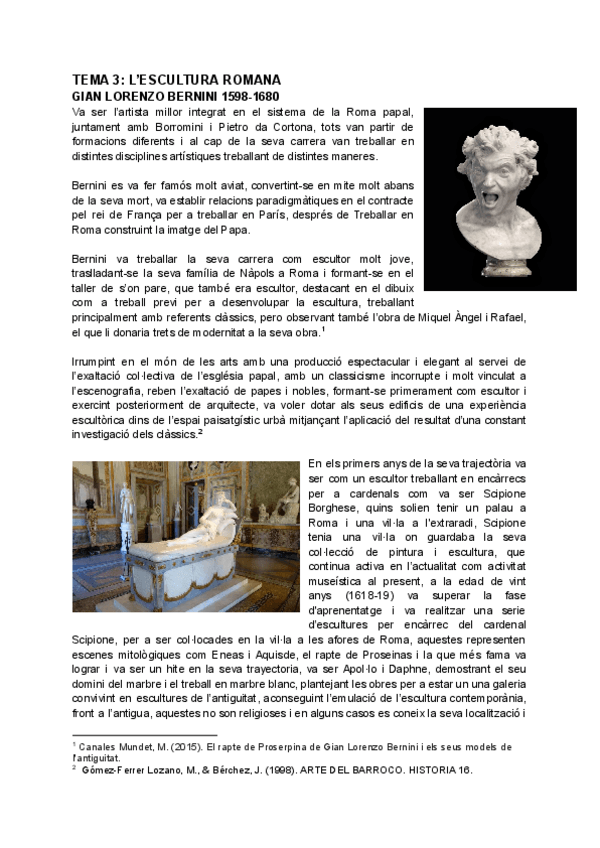 TEMA 3: L'ESCULTURA ROMANA
GIAN LORENZO BERNINI 1598-1680

Va ser l'artista millor integrat en el sistema de la Roma papal, juntament amb Borromini i Pietro da Cortona, tots van partir de formacions diferents i al cap de la seva carrera van treballar en distintes disciplines artístiques treballant de distintes maneres.

Bernini es va fer famós molt aviat, convertint-se en mite molt abans de la seva mort, va establir relacions paradigmàtiques en el contracte pel rei de França per a treballar en París, després de Treballar en Roma construint la imatge del Papa.

Bernini va treballar la seva carrera com escultor molt jove, traslladant-se la seva família de Nàpols a Roma i formant-se en el taller de s'on pare, que també era escultor, destacant en el dibuix com a treball previ per a desenvolupar la escultura, treballant principalment amb referents clàssics, pero observant també l'obra de Miquel Àngel i Rafael, el que li donaria trets de modernitat a la seva obra.$^1$

Irrumpint en el món de les arts amb una producció espectacular i elegant al servei de l'exaltació col·lectiva de l'església papal, amb un classicisme incorrupte i molt vinculat a l'escenografia, reben l'exaltació de papes i nobles, formant-se primerament com escultor i exercint posteriorment de arquitecte, va voler dotar als seus edificis de una experiència escultòrica dins de l'espai paisatgístic urbà mitjançant l'aplicació del resultat d'una constant investigació dels clàssics.$^2$

En els primers anys de la seva trajectòria va ser com un escultor treballant en encàrrecs per a cardenals com va ser Scipione Borghese, quins solien tenir un palau a Roma i una vil·la a l'extraradi, Scipione tenia una vil·la on guardaba la seva col·lecció de pintura i escultura, que continua activa en l'actualitat com activitat museística al present, a la edad de vint anys (1618-19) va superar la fase d'aprenentatge i va realitzar una serie d'escultures per encàrrec del cardenal Scipione, per a ser col·locades en la vil·la a les afores de Roma, aquestes representen escenes mitològiques com Eneas i Aquisde, el rapte de Proseinas i la que més fama va lograr i va ser un hite en la seva trayectoria, va ser Apol·lo i Daphne, demostrant el seu domini del marbre i el treball en marbre blanc, plantejant les obres per a estar un una galeria convivint en escultures de l'antiguitat, aconseguint l'emulació de l'escultura contemporània, front a l'antigua, aquestes no son religioses i en alguns casos es coneix la seva localització i

$^1$ Canales Mundet, M. (2015). El rapte de Proserpina de Gian Lorenzo Bernini i els seus models de l'antiguitat.
$^2$ Gómez-Ferrer Lozano, M., & Bérchez, J. (1998). ARTE DEL BARROCO. HISTORIA 16.